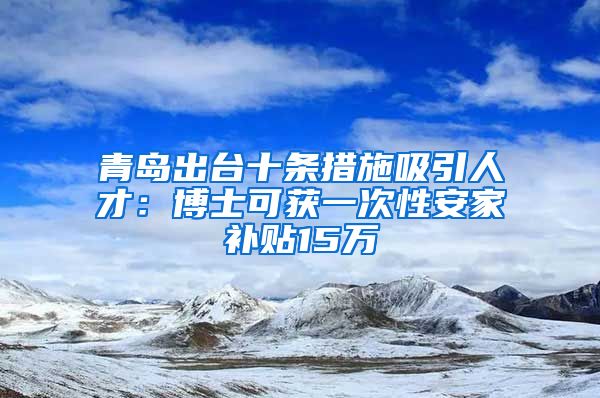 青岛出台十条措施吸引人才：博士可获一次性安家补贴15万